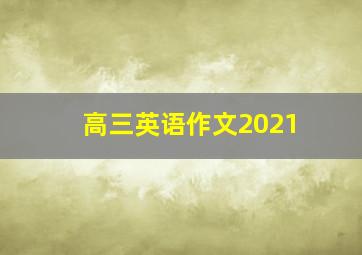 高三英语作文2021